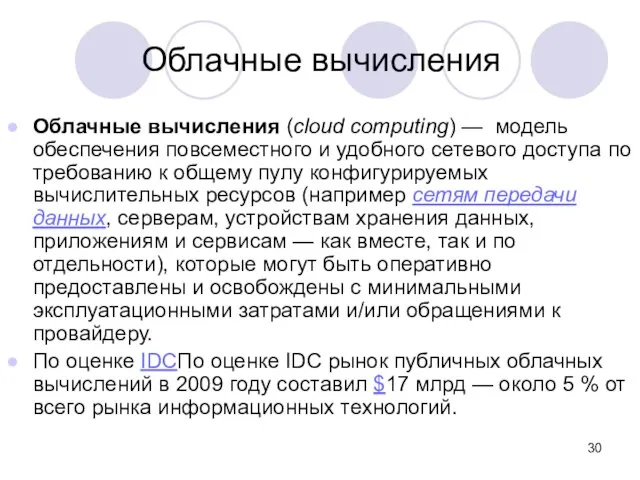 Облачные вычисления

Облачные вычисления (cloud computing) — модель обеспечения повсеместного и удобного сетевого доступа по требованию к общему пулу конфигурируемых вычислительных ресурсов (например сетям передачи данных, серверам, устройствам хранения данных, приложениям и сервисам — как вместе, так и по отдельности), которые могут быть оперативно предоставлены и освобождены с минимальными эксплуатационными затратами и/или обращениями к провайдеру.

По оценке IDCПо оценке IDC рынок публичных облачных вычислений в 2009 году составил $17 млрд — около 5 % от всего рынка информационных технологий.

30